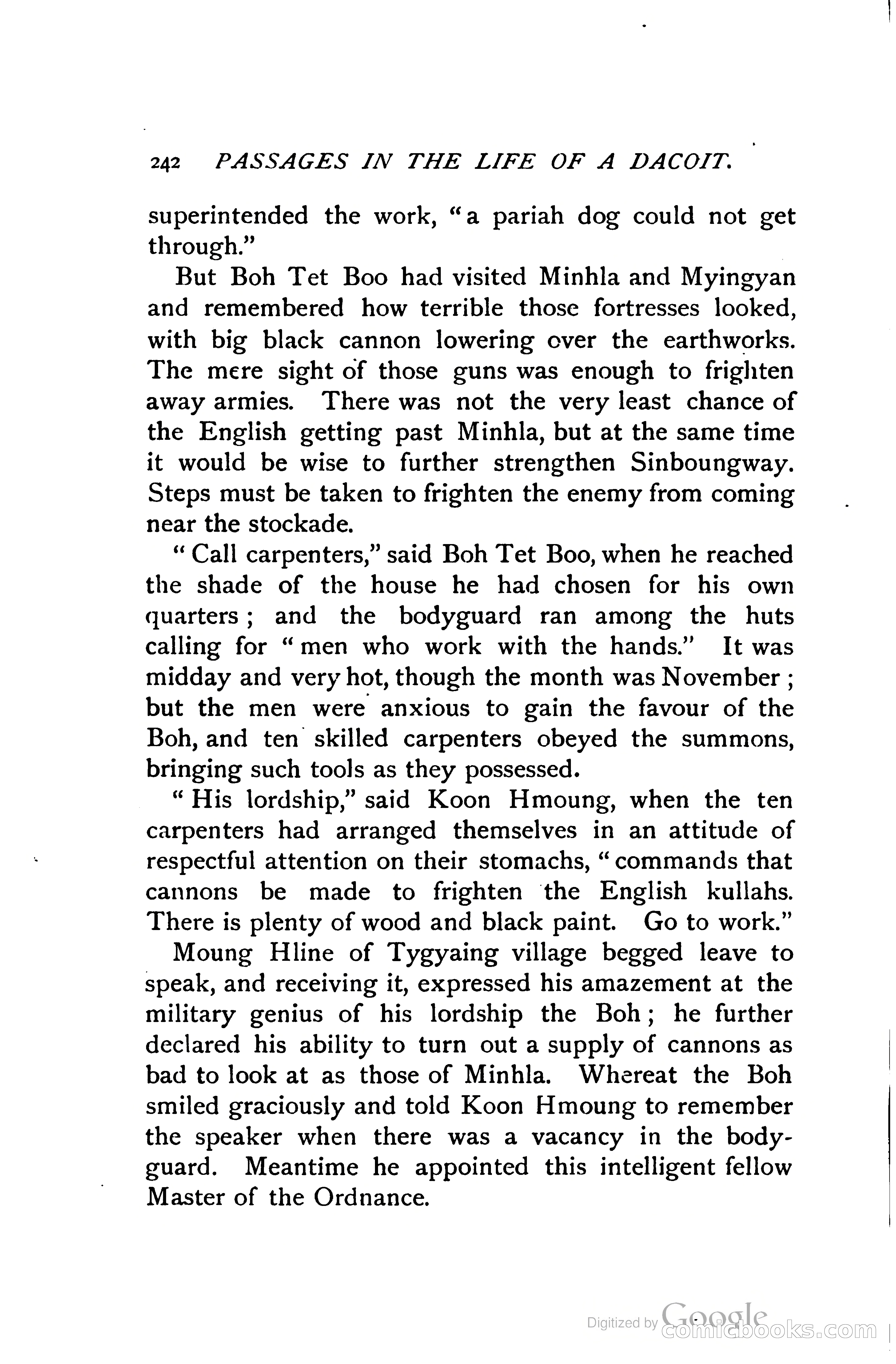 242 PASSAGES IN THE LIFE OF A DACOIT.

superintended the work, "a pariah dog could not get through."

But Boh Tet Boo had visited Minhla and Myingyan and remembered how terrible those fortresses looked, with big black cannon lowering over the earthworks. The mere sight of those guns was enough to frighten away armies. There was not the very least chance of the English getting past Minhla, but at the same time it would be wise to further strengthen Sinboungway. Steps must be taken to frighten the enemy from coming near the stockade.

"Call carpenters," said Boh Tet Boo, when he reached the shade of the house he had chosen for his own quarters; and the bodyguard ran among the huts calling for "men who work with the hands." It was midday and very hot, though the month was November; but the men were anxious to gain the favour of the Boh, and ten skilled carpenters obeyed the summons, bringing such tools as they possessed.

"His lordship," said Koon Hmoung, when the ten carpenters had arranged themselves in an attitude of respectful attention on their stomachs, "commands that cannons be made to frighten the English kullahs. There is plenty of wood and black paint. Go to work."

Moung Hline of Tygyaing village begged leave to speak, and receiving it, expressed his amazement at the military genius of his lordship the Boh; he further declared his ability to turn out a supply of cannons as bad to look at as those of Minhla. Whereat the Boh smiled graciously and told Koon Hmoung to remember the speaker when there was a vacancy in the bodyguard. Meantime he appointed this intelligent fellow Master of the Ordnance.

Digitized by Google comicbooks.com